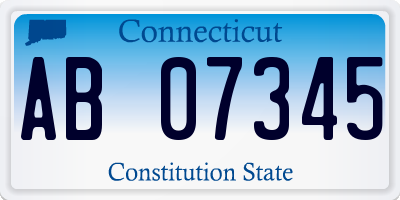 Connecticut

AB 07345

Constitution State